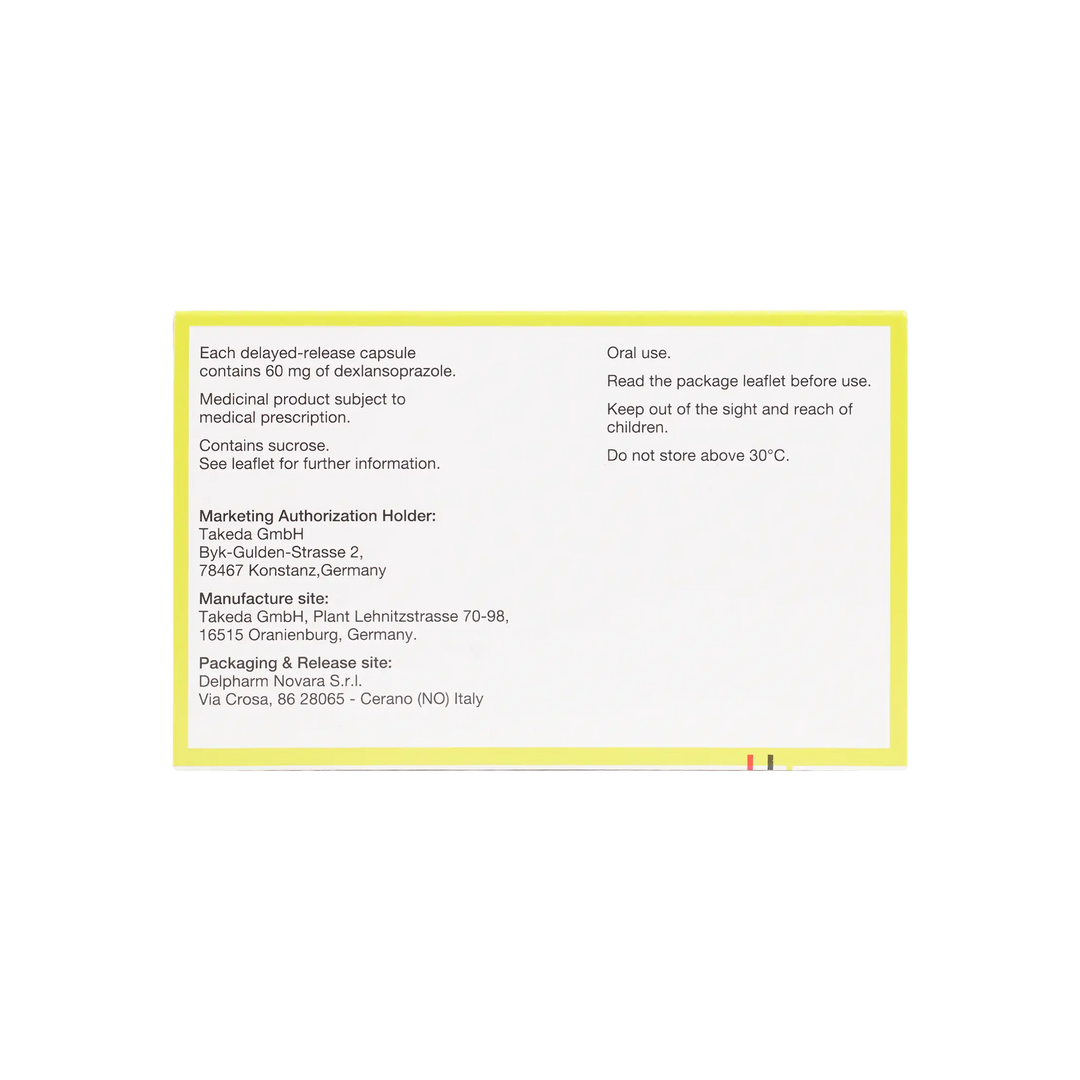 Each delayed-release capsule contains 60 mg of dexlansoprazole.

Medicinal product subject to medical prescription.

Contains sucrose.
See leaflet for further information.

Marketing Authorization Holder:
Takeda GmbH
Byk-Gulden-Strasse 2,
78467 Konstanz,Germany

Manufacture site:
Takeda GmbH, Plant Lehnitzstrasse 70-98,
16515 Oranienburg, Germany.

Packaging & Release site:
Delpharm Novara S.r.l.
Via Crosa, 86 28065 - Cerano (NO) Italy

Oral use.

Read the package leaflet before use.

Keep out of the sight and reach of children.

Do not store above 30°C.